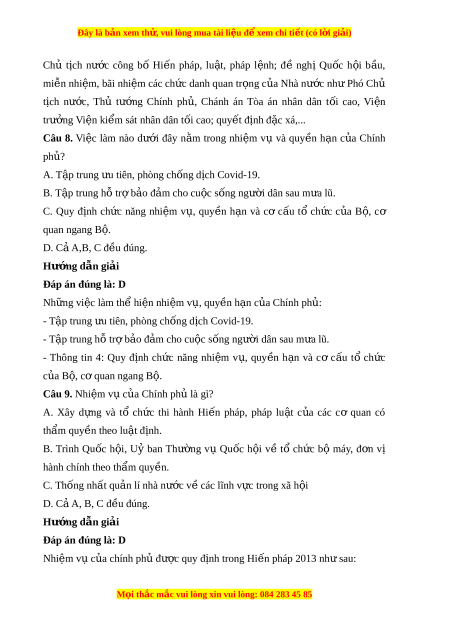 Đây là bản xem thử, vui lòng mua tài liệu để xem chi tiết (có lời giải)

Chủ tịch nước công bố Hiến pháp, luật, pháp lệnh; đề nghị Quốc hội bầu, miễn nhiệm, bãi nhiệm các chức danh quan trọng của Nhà nước như Phó Chủ tịch nước, Thủ tướng Chính phủ, Chánh án Tòa án nhân dân tối cao, Viện trưởng Viện kiểm sát nhân dân tối cao; quyết định đặc xá,...

**Câu 8.** Việc làm nào dưới đây nằm trong nhiệm vụ và quyền hạn của Chính phủ?

A. Tập trung ưu tiên, phòng chống dịch Covid-19.

B. Tập trung hỗ trợ bảo đảm cho cuộc sống người dân sau mưa lũ.

C. Quy định chức năng nhiệm vụ, quyền hạn và cơ cấu tổ chức của Bộ, cơ quan ngang Bộ.

D. Cả A,B, C đều đúng.

**Hướng dẫn giải**

**Đáp án đúng là: D**

Những việc làm thể hiện nhiệm vụ, quyền hạn của Chính phủ:

- Tập trung ưu tiên, phòng chống dịch Covid-19.

- Tập trung hỗ trợ bảo đảm cho cuộc sống người dân sau mưa lũ.

- Thông tin 4: Quy định chức năng nhiệm vụ, quyền hạn và cơ cấu tổ chức của Bộ, cơ quan ngang Bộ.

**Câu 9.** Nhiệm vụ của Chính phủ là gì?

A. Xây dựng và tổ chức thi hành Hiến pháp, pháp luật của các cơ quan có thẩm quyền theo luật định.

B. Trình Quốc hội, Uỷ ban Thường vụ Quốc hội về tổ chức bộ máy, đơn vị hành chính theo thẩm quyền.

C. Thống nhất quản lí nhà nước về các lĩnh vực trong xã hội

D. Cả A, B, C đều đúng.

**Hướng dẫn giải**

**Đáp án đúng là: D**

Nhiệm vụ của chính phủ được quy định trong Hiến pháp 2013 như sau:

Mọi thắc mắc vui lòng xin vui lòng: 084 283 45 85